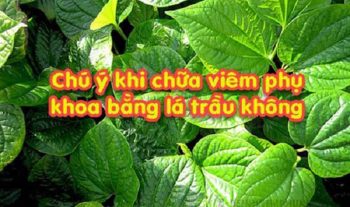 Chú ý khi chữa viêm phụ khoa bằng lá trầu không